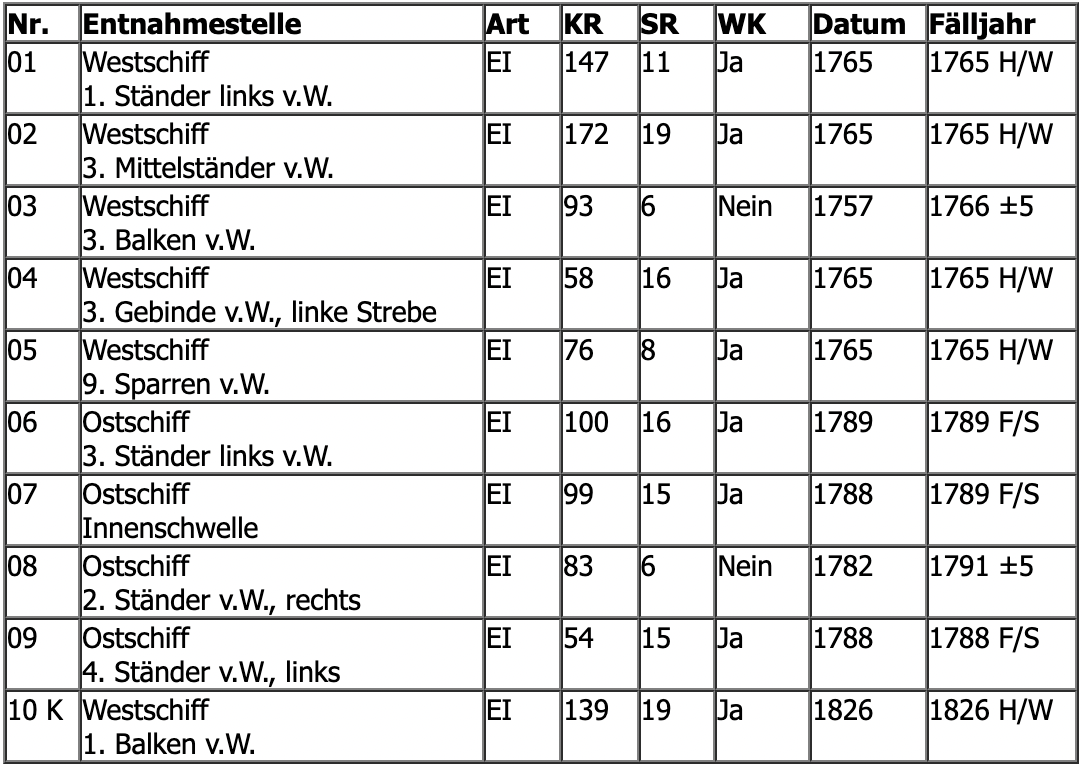 | Nr. | Entnahmestelle | Art | KR | SR | WK | Datum | Fälljahr |
|---|---|---|---|---|---|---|---|
| 01 | Westschiff 1. Ständer links v.W. | EI | 147 | 11 | Ja | 1765 | 1765 H/W |
| 02 | Westschiff 3. Mittelständer v.W. | EI | 172 | 19 | Ja | 1765 | 1765 H/W |
| 03 | Westschiff 3. Balken v.W. | EI | 93 | 6 | Nein | 1757 | 1766 ±5 |
| 04 | Westschiff 3. Gebinde v.W., linke Strebe | EI | 58 | 16 | Ja | 1765 | 1765 H/W |
| 05 | Westschiff 9. Sparren v.W. | EI | 76 | 8 | Ja | 1765 | 1765 H/W |
| 06 | Ostschiff 3. Ständer links v.W. | EI | 100 | 16 | Ja | 1789 | 1789 F/S |
| 07 | Ostschiff Innenschwelle | EI | 99 | 15 | Ja | 1788 | 1789 F/S |
| 08 | Ostschiff 2. Ständer v.W., rechts | EI | 83 | 6 | Nein | 1782 | 1791 ±5 |
| 09 | Ostschiff 4. Ständer v.W., links | EI | 54 | 15 | Ja | 1788 | 1788 F/S |
| 10 K | Westschiff 1. Balken v.W. | EI | 139 | 19 | Ja | 1826 | 1826 H/W |